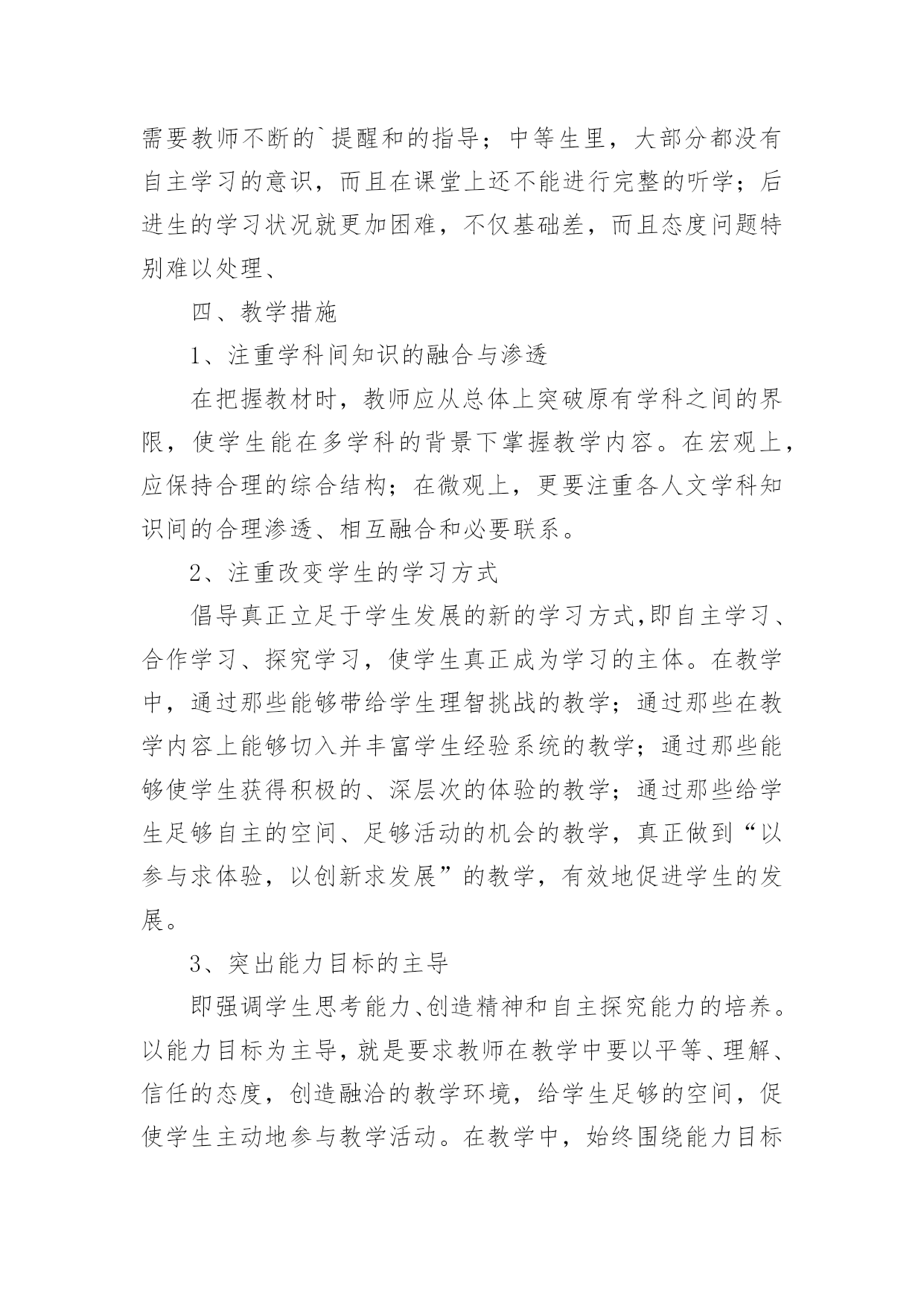 需要教师不断的`提醒和的指导；中等生里，大部分都没有自主学习的意识，而且在课堂上还不能进行完整的听学；后进生的学习状况就更加困难，不仅基础差，而且态度问题特别难以处理、

四、教学措施

1、注重学科间知识的融合与渗透

在把握教材时，教师应从总体上突破原有学科之间的界限，使学生能在多学科的背景下掌握教学内容。在宏观上，应保持合理的综合结构；在微观上，更要注重各人文学科知识间的合理渗透、相互融合和必要联系。

2、注重改变学生的学习方式

倡导真正立足于学生发展的新的学习方式,即自主学习、合作学习、探究学习，使学生真正成为学习的主体。在教学中，通过那些能够带给学生理智挑战的教学；通过那些在教学内容上能够切入并丰富学生经验系统的教学；通过那些能够使学生获得积极的、深层次的体验的教学；通过那些给学生足够自主的空间、足够活动的机会的教学，真正做到“以参与求体验，以创新求发展”的教学，有效地促进学生的发展。

3、突出能力目标的主导

即强调学生思考能力、创造精神和自主探究能力的培养。以能力目标为主导，就是要求教师在教学中要以平等、理解、信任的态度，创造融洽的教学环境，给学生足够的空间，促使学生主动地参与教学活动。在教学中，始终围绕能力目标